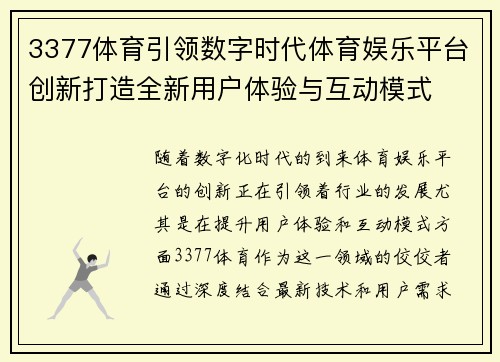 3377体育引领数字时代体育娱乐平台创新打造全新用户体验与互动模式

随着数字化时代的到来体育娱乐平台的创新正在引领着行业的发展尤其是在提升用户体验和互动模式方面3377体育作为这一领域的佼佼者通过深度结合最新技术和用户需求